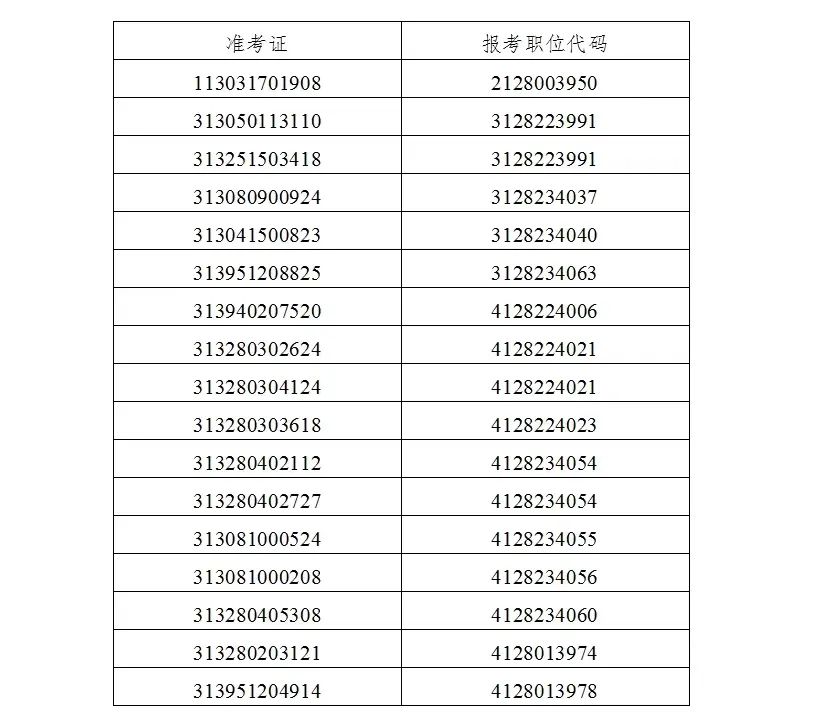 | 准考证 | 报考职位代码 |
|---|---|
| 113031701908 | 2128003950 |
| 313050113110 | 3128223991 |
| 313251503418 | 3128223991 |
| 313080900924 | 3128234037 |
| 313041500823 | 3128234040 |
| 313951208825 | 3128234063 |
| 313940207520 | 4128224006 |
| 313280302624 | 4128224021 |
| 313280304124 | 4128224021 |
| 313280303618 | 4128224023 |
| 313280402112 | 4128234054 |
| 313280402727 | 4128234054 |
| 313081000524 | 4128234055 |
| 313081000208 | 4128234056 |
| 313280405308 | 4128234060 |
| 313280203121 | 4128013974 |
| 313951204914 | 4128013978 |